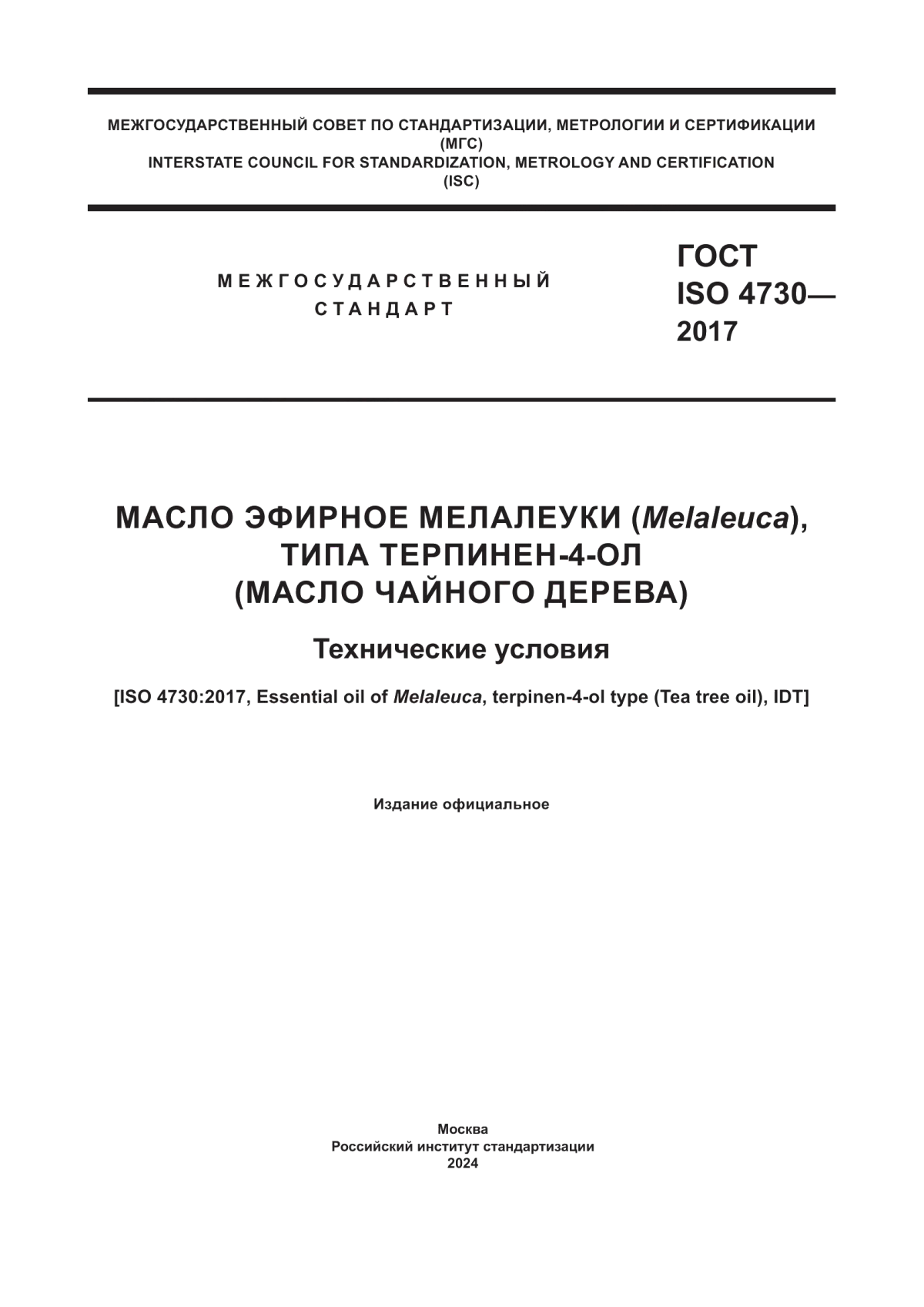 МЕЖГОСУДАРСТВЕННЫЙ СОВЕТ ПО СТАНДАРТИЗАЦИИ, МЕТРОЛОГИИ И СЕРТИФИКАЦИИ
(МГС)
INTERSTATE COUNCIL FOR STANDARDIZATION, METROLOGY AND CERTIFICATION
(ISC)

МЕЖГОСУДАРСТВЕННЫЙ
СТАНДАРТ

ГОСТ
ISO 4730—
2017

МАСЛО ЭФИРНОЕ МЕЛАЛЕУКИ (Melaleuca),
ТИПА ТЕРПИНЕН-4-ОЛ
(МАСЛО ЧАЙНОГО ДЕРЕВА)

Технические условия

[ISO 4730:2017, Essential oil of Melaleuca, terpinen-4-ol type (Tea tree oil), IDT]

Издание официальное

Москва
Российский институт стандартизации
2024